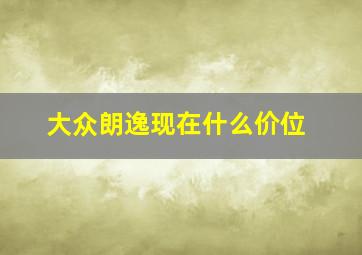 大众朗逸现在什么价位